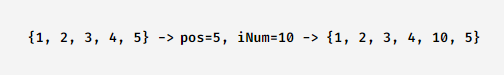 {1, 2, 3, 4, 5} -> pos=5, iNum=10 -> {1, 2, 3, 4, 10, 5}